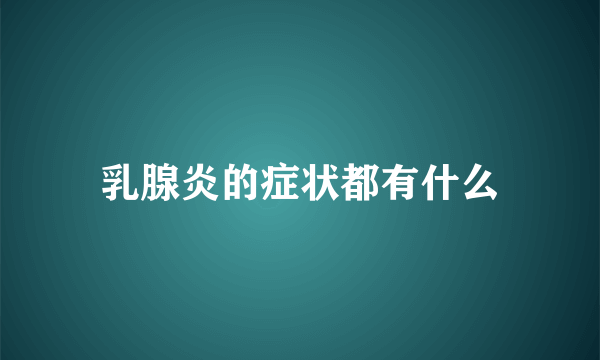 乳腺炎的症状都有什么